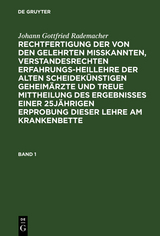 DE GRUYTER

Johann Gottfried Rademacher

RECHTFERTIGUNG DER VON DEN GELEHRTEN MISSKANNTEN, VERSTANDESRECHTEN ERFAHRUNGS-HEILLEHRE DER ALTEN SCHEIDEKÜNSTIGEN GEHEIMÄRZTE UND TREUE MITTHEILUNG DES ERGEBNISSES EINER 25JÄHRIGEN ERPROBUNG DIESER LEHRE AM KRANKENBETTE

BAND 1

DE G